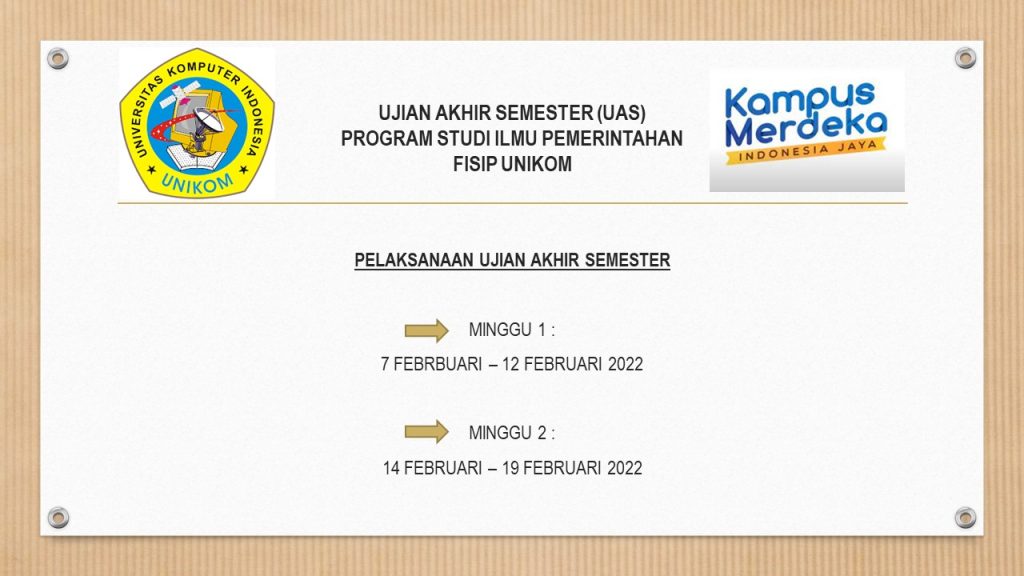 UNIVERSITAS KOMPUTER INDONESIA
UNIKOM

UJIAN AKHIR SEMESTER (UAS)
PROGRAM STUDI ILMU PEMERINTAHAN
FISIP UNIKOM

Kampus Merdeka
INDONESIA JAYA

PELAKSANAAN UJIAN AKHIR SEMESTER

MINGGU 1 :
7 FEBRBUARI – 12 FEBRUARI 2022

MINGGU 2 :
14 FEBRUARI – 19 FEBRUARI 2022